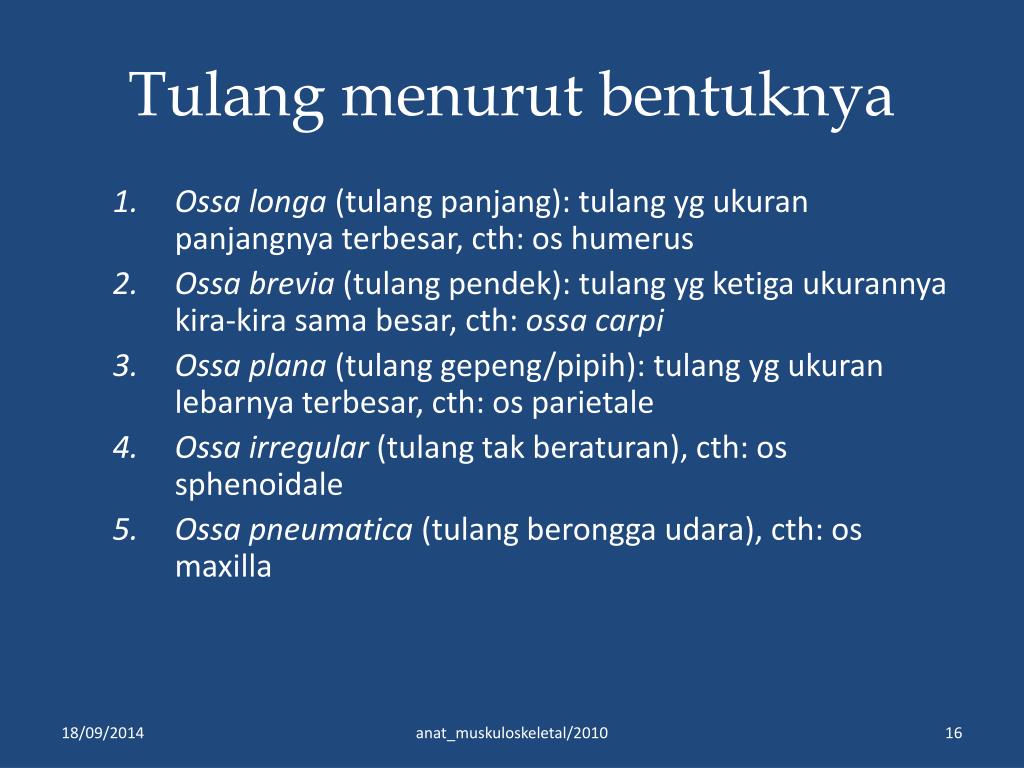 Tulang menurut bentuknya

1. Ossa longa (tulang panjang): tulang yg ukuran panjangnya terbesar, cth: os humerus
2. Ossa brevia (tulang pendek): tulang yg ketiga ukurannya kira-kira sama besar, cth: ossa carpi
3. Ossa plana (tulang gepeng/pipih): tulang yg ukuran lebarnya terbesar, cth: os parietale
4. Ossa irregular (tulang tak beraturan), cth: os sphenoidale
5. Ossa pneumatica (tulang berongga udara), cth: os maxilla

18/09/2014 anat_muskuloskeletal/2010 16